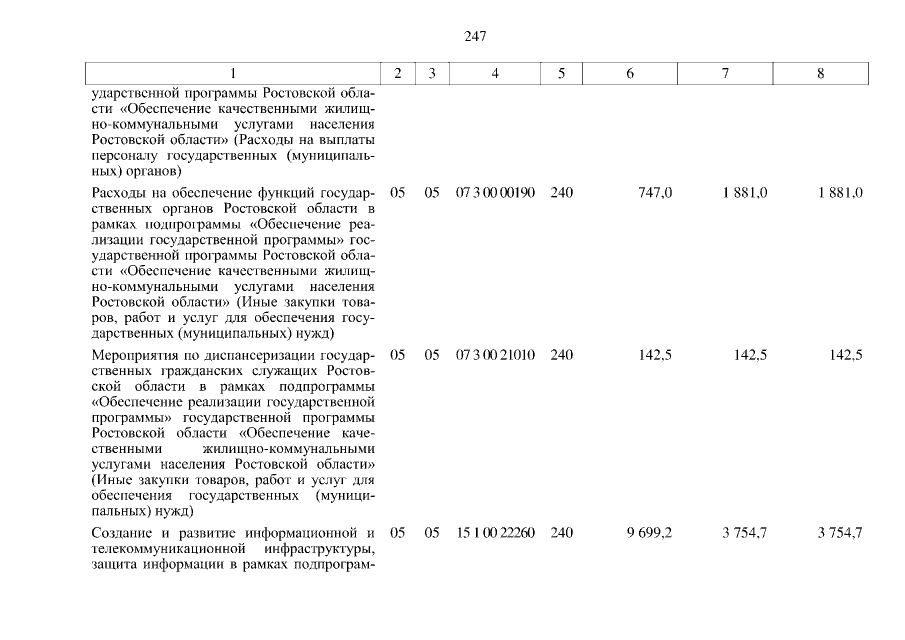 247

| 1 | 2 | 3 | 4 | 5 | 6 | 7 | 8 |
|---|---|---|---|---|---|---|---|
| ударственной программы Ростовской области «Обеспечение качественными жилищно-коммунальными услугами населения Ростовской области» (Расходы на выплаты персоналу государственных (муниципальных) органов) | | | | | | | |
| Расходы на обеспечение функций государственных органов Ростовской области в рамках подпрограммы «Обеспечение реализации государственной программы» государственной программы Ростовской области «Обеспечение качественными жилищно-коммунальными услугами населения Ростовской области» (Иные закупки товаров, работ и услуг для обеспечения государственных (муниципальных) нужд) | 05 | 05 | 07 3 00 00190 | 240 | 747,0 | 1 881,0 | 1 881,0 |
| Мероприятия по диспансеризации государственных гражданских служащих Ростовской области в рамках подпрограммы «Обеспечение реализации государственной программы» государственной программы Ростовской области «Обеспечение качественными жилищно-коммунальными услугами населения Ростовской области» (Иные закупки товаров, работ и услуг для обеспечения государственных (муниципальных) нужд) | 05 | 05 | 07 3 00 21010 | 240 | 142,5 | 142,5 | 142,5 |
| Создание и развитие информационной и телекоммуникационной инфраструктуры, защита информации в рамках подпрограм- | 05 | 05 | 15 1 00 22260 | 240 | 9 699,2 | 3 754,7 | 3 754,7 |